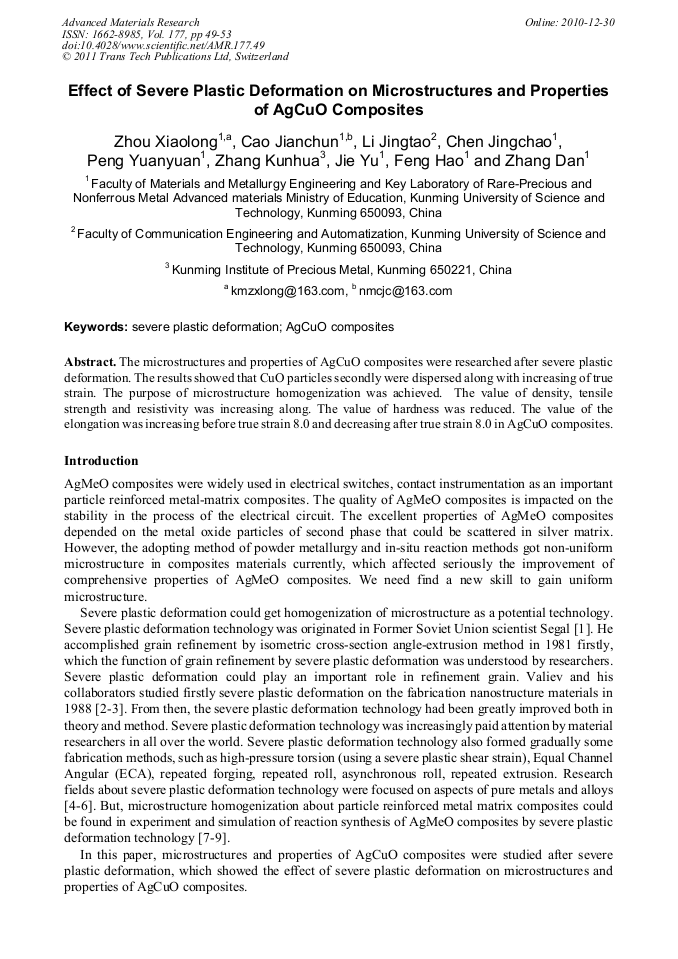 Advanced Materials Research
ISSN: 1662-8985, Vol. 177, pp 49-53
doi:10.4028/www.scientific.net/AMR.177.49
© 2011 Trans Tech Publications Ltd, Switzerland

Online: 2010-12-30

Effect of Severe Plastic Deformation on Microstructures and Properties of AgCuO Composites

Zhou Xiaolong$^{1,a}$, Cao Jianchun$^{1,b}$, Li Jingtao$^{2}$, Chen Jingchao$^{1}$, Peng Yuanyuan$^{1}$, Zhang Kunhua$^{3}$, Jie Yu$^{1}$, Feng Hao$^{1}$ and Zhang Dan$^{1}$

$^{1}$ Faculty of Materials and Metallurgy Engineering and Key Laboratory of Rare-Precious and Nonferrous Metal Advanced materials Ministry of Education, Kunming University of Science and Technology, Kunming 650093, China

$^{2}$ Faculty of Communication Engineering and Automatization, Kunming University of Science and Technology, Kunming 650093, China

$^{3}$ Kunming Institute of Precious Metal, Kunming 650221, China

$^{a}$ kmzxlong@163.com, $^{b}$ nmcjc@163.com

Keywords: severe plastic deformation; AgCuO composites

Abstract. The microstructures and properties of AgCuO composites were researched after severe plastic deformation. The results showed that CuO particles secondly were dispersed along with increasing of true strain. The purpose of microstructure homogenization was achieved. The value of density, tensile strength and resistivity was increasing along. The value of hardness was reduced. The value of the elongation was increasing before true strain 8.0 and decreasing after true strain 8.0 in AgCuO composites.

Introduction

AgMeO composites were widely used in electrical switches, contact instrumentation as an important particle reinforced metal-matrix composites. The quality of AgMeO composites is impacted on the stability in the process of the electrical circuit. The excellent properties of AgMeO composites depended on the metal oxide particles of second phase that could be scattered in silver matrix. However, the adopting method of powder metallurgy and in-situ reaction methods got non-uniform microstructure in composites materials currently, which affected seriously the improvement of comprehensive properties of AgMeO composites. We need find a new skill to gain uniform microstructure.

Severe plastic deformation could get homogenization of microstructure as a potential technology. Severe plastic deformation technology was originated in Former Soviet Union scientist Segal [1]. He accomplished grain refinement by isometric cross-section angle-extrusion method in 1981 firstly, which the function of grain refinement by severe plastic deformation was understood by researchers. Severe plastic deformation could play an important role in refinement grain. Valiev and his collaborators studied firstly severe plastic deformation on the fabrication nanostructure materials in 1988 [2-3]. From then, the severe plastic deformation technology had been greatly improved both in theory and method. Severe plastic deformation technology was increasingly paid attention by material researchers in all over the world. Severe plastic deformation technology also formed gradually some fabrication methods, such as high-pressure torsion (using a severe plastic shear strain), Equal Channel Angular (ECA), repeated forging, repeated roll, asynchronous roll, repeated extrusion. Research fields about severe plastic deformation technology were focused on aspects of pure metals and alloys [4-6]. But, microstructure homogenization about particle reinforced metal matrix composites could be found in experiment and simulation of reaction synthesis of AgMeO composites by severe plastic deformation technology [7-9].

In this paper, microstructures and properties of AgCuO composites were studied after severe plastic deformation, which showed the effect of severe plastic deformation on microstructures and properties of AgCuO composites.